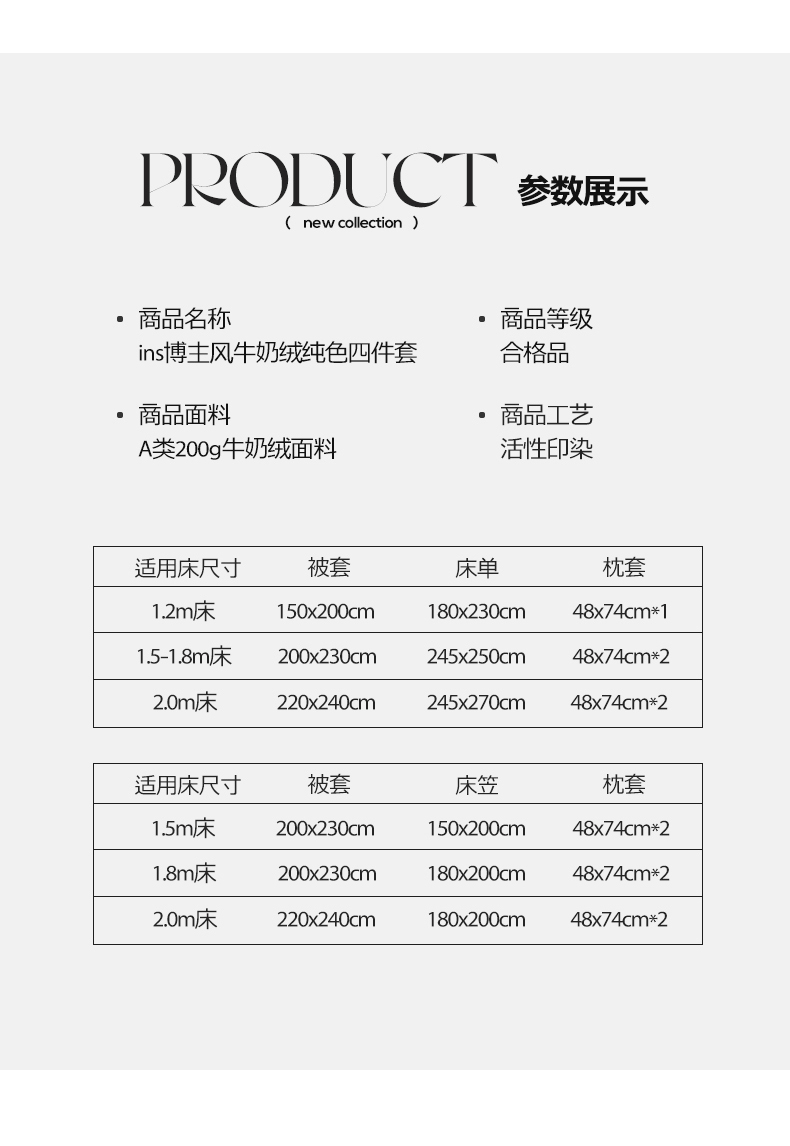 PRODUCT 参数展示
( new collection )

• 商品名称
ins博主风牛奶绒纯色四件套

• 商品面料
A类200g牛奶绒面料

• 商品等级
合格品

• 商品工艺
活性印染

| 适用床尺寸 | 被套 | 床单 | 枕套 |
|---|---|---|---|
| 1.2m床 | 150x200cm | 180x230cm | 48x74cm*1 |
| 1.5-1.8m床 | 200x230cm | 245x250cm | 48x74cm*2 |
| 2.0m床 | 220x240cm | 245x270cm | 48x74cm*2 |

| 适用床尺寸 | 被套 | 床笠 | 枕套 |
|---|---|---|---|
| 1.5m床 | 200x230cm | 150x200cm | 48x74cm*2 |
| 1.8m床 | 200x230cm | 180x200cm | 48x74cm*2 |
| 2.0m床 | 220x240cm | 180x200cm | 48x74cm*2 |